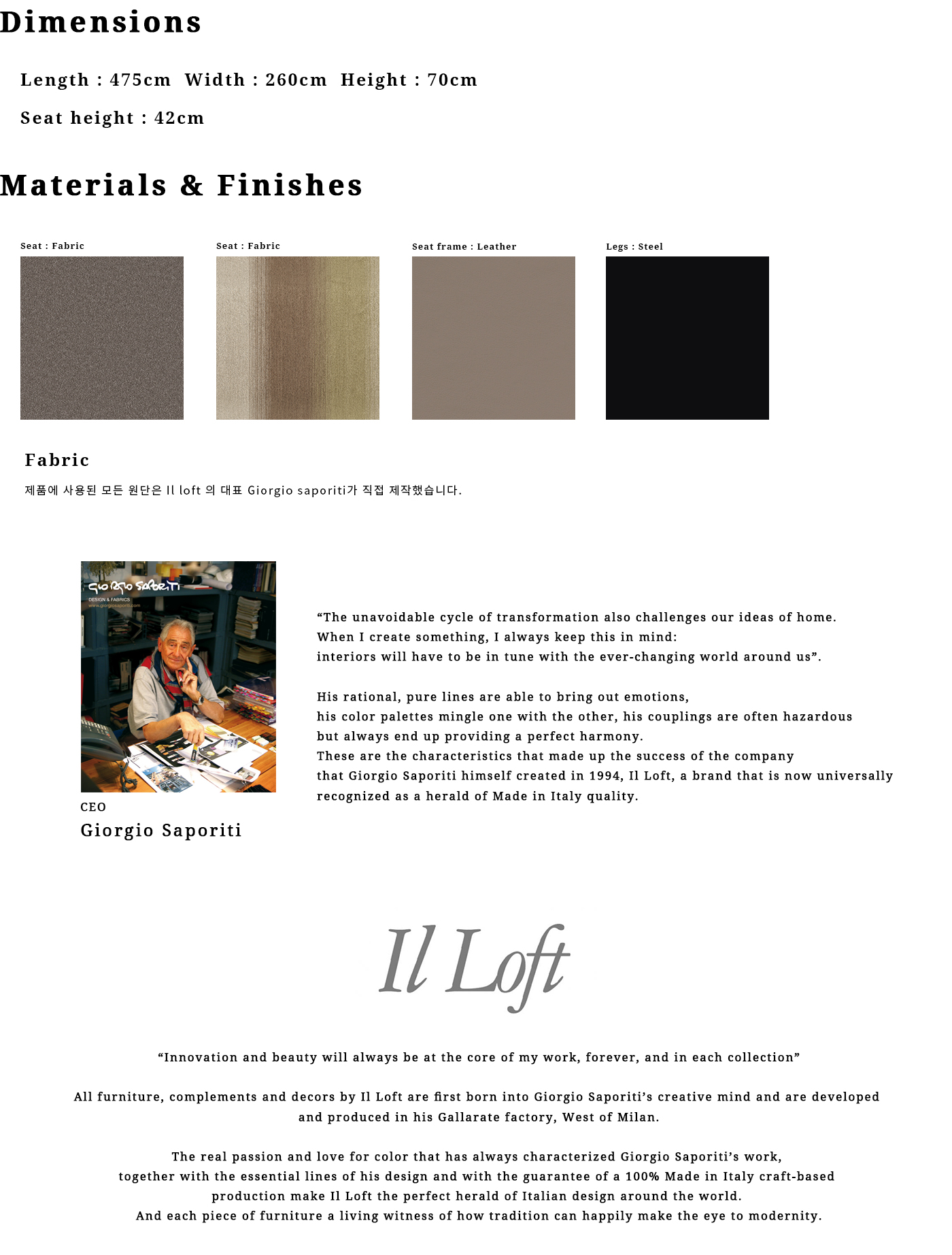 Dimensions

Length : 475cm Width : 260cm Height : 70cm

Seat height : 42cm

Materials & Finishes

Seat : Fabric

Seat : Fabric

Seat frame : Leather

Legs : Steel

Fabric

제품에 사용된 모든 원단은 Il loft 의 대표 Giorgio saporiti가 직접 제작했습니다.

Giorgio Saporiti
DESIGN & FABRICS
www.giorgiosaporiti.com

CEO
Giorgio Saporiti

“The unavoidable cycle of transformation also challenges our ideas of home. When I create something, I always keep this in mind: interiors will have to be in tune with the ever-changing world around us”.

His rational, pure lines are able to bring out emotions, his color palettes mingle one with the other, his couplings are often hazardous but always end up providing a perfect harmony. These are the characteristics that made up the success of the company that Giorgio Saporiti himself created in 1994, Il Loft, a brand that is now universally recognized as a herald of Made in Italy quality.

Il Loft

“Innovation and beauty will always be at the core of my work, forever, and in each collection”

All furniture, complements and decors by Il Loft are first born into Giorgio Saporiti’s creative mind and are developed and produced in his Gallarate factory, West of Milan.

The real passion and love for color that has always characterized Giorgio Saporiti’s work, together with the essential lines of his design and with the guarantee of a 100% Made in Italy craft-based production make Il Loft the perfect herald of Italian design around the world. And each piece of furniture a living witness of how tradition can happily make the eye to modernity.